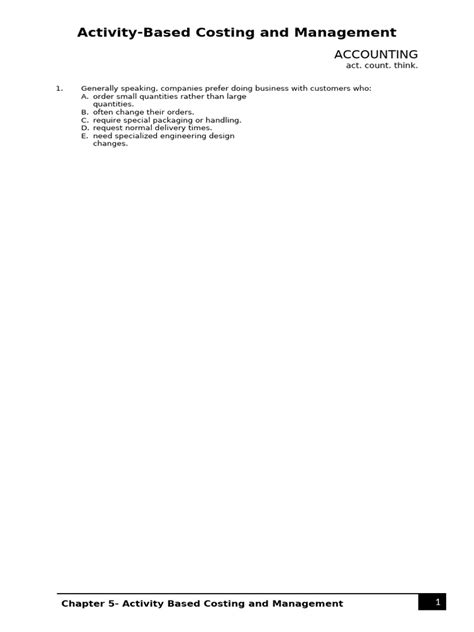 Activity-Based Costing and Management

ACCOUNTING
act. count. think.

1. Generally speaking, companies prefer doing business with customers who:
A. order small quantities rather than large quantities.
B. often change their orders.
C. require special packaging or handling.
D. request normal delivery times.
E. need specialized engineering design changes.

Chapter 5- Activity Based Costing and Management 1